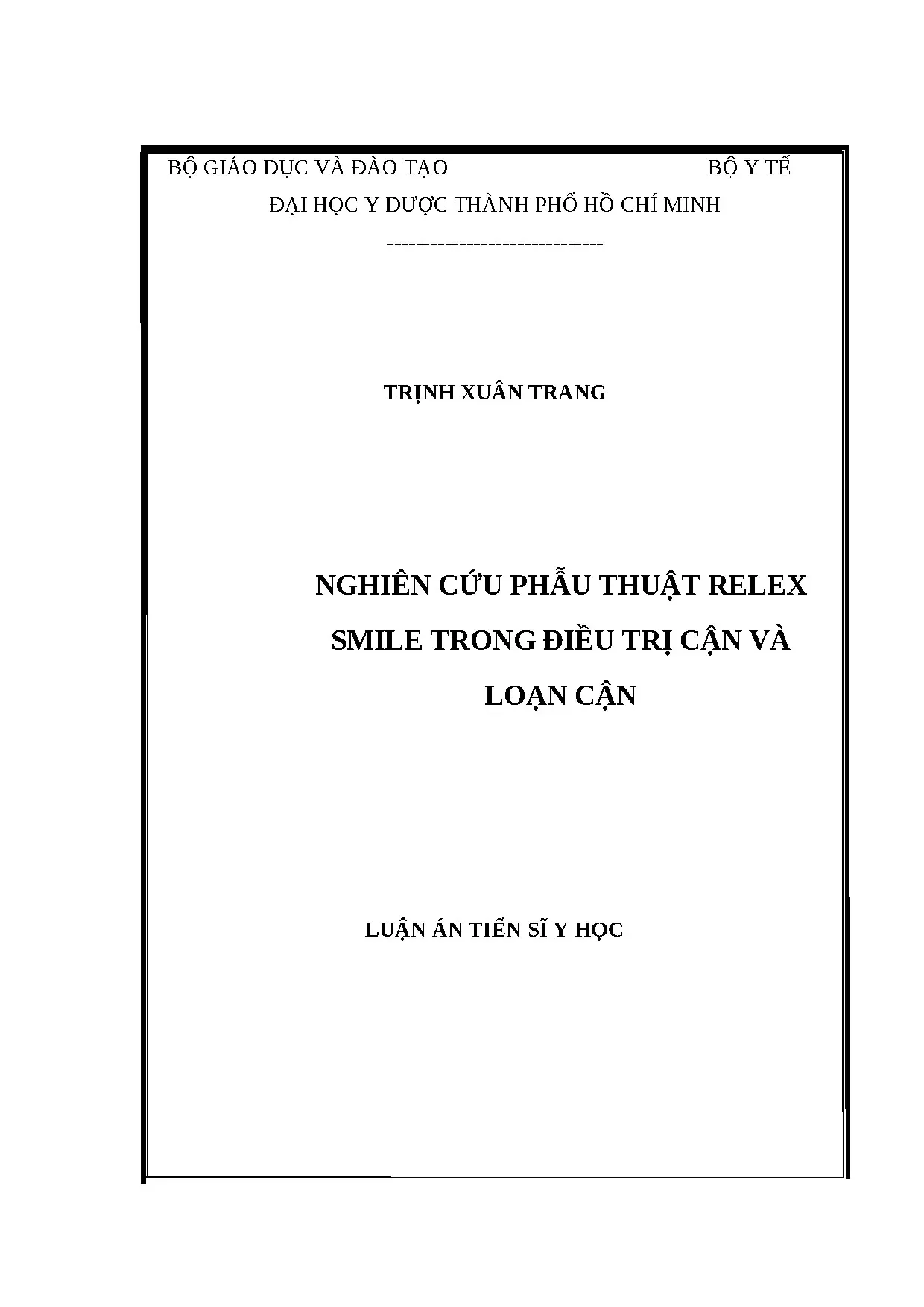 BỘ GIÁO DỤC VÀ ĐÀO TẠO BỘ Y TẾ

ĐẠI HỌC Y DƯỢC THÀNH PHỐ HỒ CHÍ MINH

-------------------------------

TRỊNH XUÂN TRANG

NGHIÊN CỨU PHẪU THUẬT RELEX SMILE TRONG ĐIỀU TRỊ CẬN VÀ LOẠN CẬN

LUẬN ÁN TIẾN SĨ Y HỌC